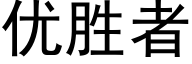 优胜者